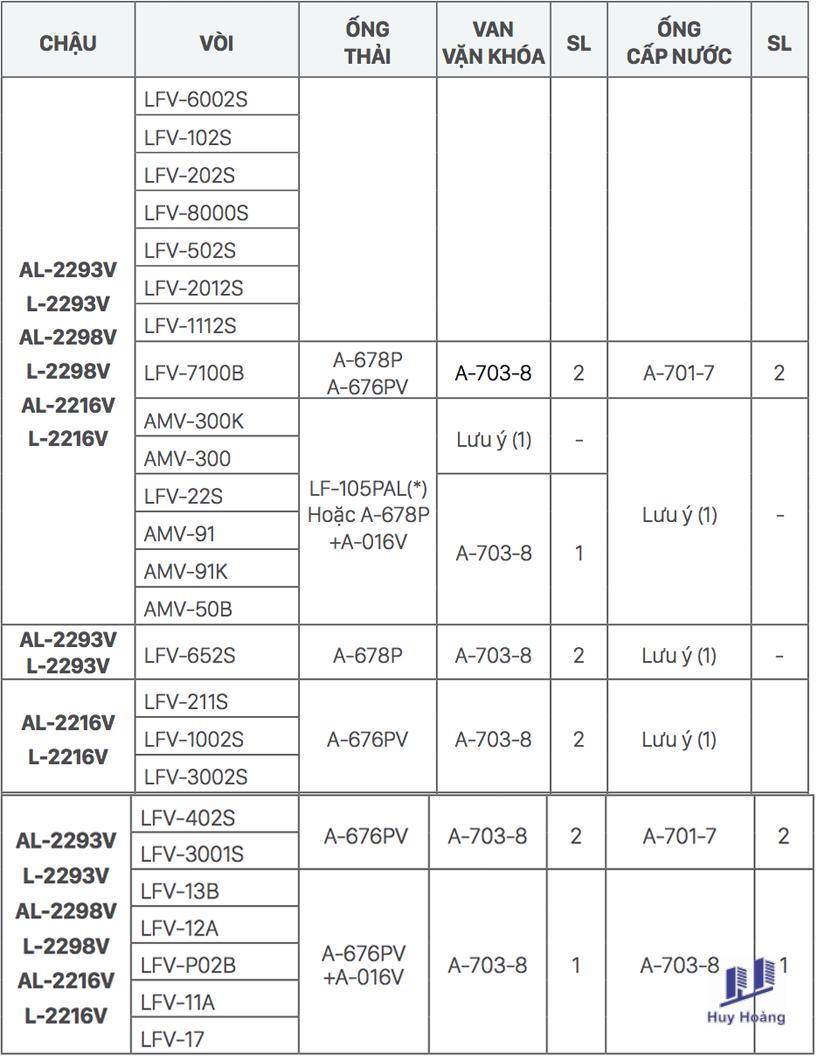 | CHẬU | VÒI | ỐNG THẢI | VAN VẶN KHÓA | SL | ỐNG CẤP NƯỚC | SL |
|---|---|---|---|---|---|---|
| AL-2293V L-2293V AL-2298V L-2298V AL-2216V L-2216V | LFV-6002S | | | | | |
| | LFV-102S | | | | | |
| | LFV-202S | | | | | |
| | LFV-8000S | | | | | |
| | LFV-502S | | | | | |
| | LFV-2012S | | | | | |
| | LFV-1112S | | | | | |
| | LFV-7100B | A-678P A-676PV | A-703-8 | 2 | A-701-7 | 2 |
| | AMV-300K | LF-105PAL(*) Hoặc A-678P +A-016V | Lưu ý (1) | - | Lưu ý (1) | - |
| | AMV-300 | | | | | |
| | LFV-22S | | A-703-8 | 1 | | |
| | AMV-91 | | | | | |
| | AMV-91K | | | | | |
| | AMV-50B | | | | | |
| AL-2293V L-2293V | LFV-652S | A-678P | A-703-8 | 2 | Lưu ý (1) | - |
| AL-2216V L-2216V | LFV-211S | A-676PV | A-703-8 | 2 | Lưu ý (1) | |
| | LFV-1002S | | | | | |
| | LFV-3002S | | | | | |
| AL-2293V L-2293V AL-2298V L-2298V AL-2216V L-2216V | LFV-402S | A-676PV | A-703-8 | 2 | A-701-7 | 2 |
| | LFV-3001S | | | | | |
| | LFV-13B | A-676PV +A-016V | A-703-8 | 1 | A-703-8 | 1 |
| | LFV-12A | | | | | |
| | LFV-P02B | | | | | |
| | LFV-11A | | | | | |
| | LFV-17 | | | | | |

Huy Hoàng